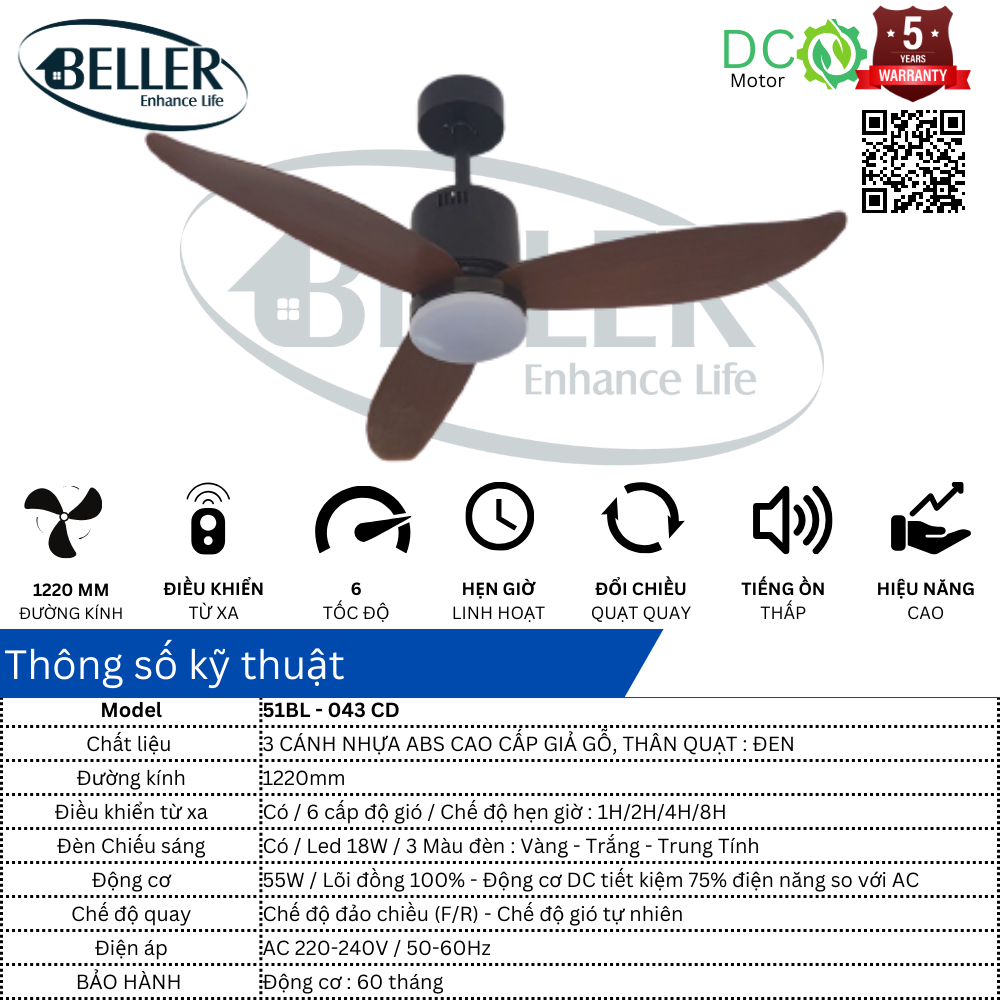 BELLER
Enhance Life

DC Motor

5 YEARS WARRANTY

BELLER
Enhance Life

1220 MM
ĐƯỜNG KÍNH

ĐIỀU KHIỂN
TỪ XA

6
TỐC ĐỘ

HẸN GIỜ
LINH HOẠT

ĐỔI CHIỀU
QUẠT QUAY

TIẾNG ỒN
THẤP

HIỆU NĂNG
CAO

Thông số kỹ thuật

| Model | 51BL - 043 CD |
|---|---|
| Chất liệu | 3 CÁNH NHỰA ABS CAO CẤP GIẢ GỖ, THÂN QUẠT : ĐEN |
| Đường kính | 1220mm |
| Điều khiển từ xa | Có / 6 cấp độ gió / Chế độ hẹn giờ : 1H/2H/4H/8H |
| Đèn Chiếu sáng | Có / Led 18W / 3 Màu đèn : Vàng - Trắng - Trung Tính |
| Động cơ | 55W / Lõi đồng 100% - Động cơ DC tiết kiệm 75% điện năng so với AC |
| Chế độ quay | Chế độ đảo chiều (F/R) - Chế độ gió tự nhiên |
| Điện áp | AC 220-240V / 50-60Hz |
| BẢO HÀNH | Động cơ : 60 tháng |